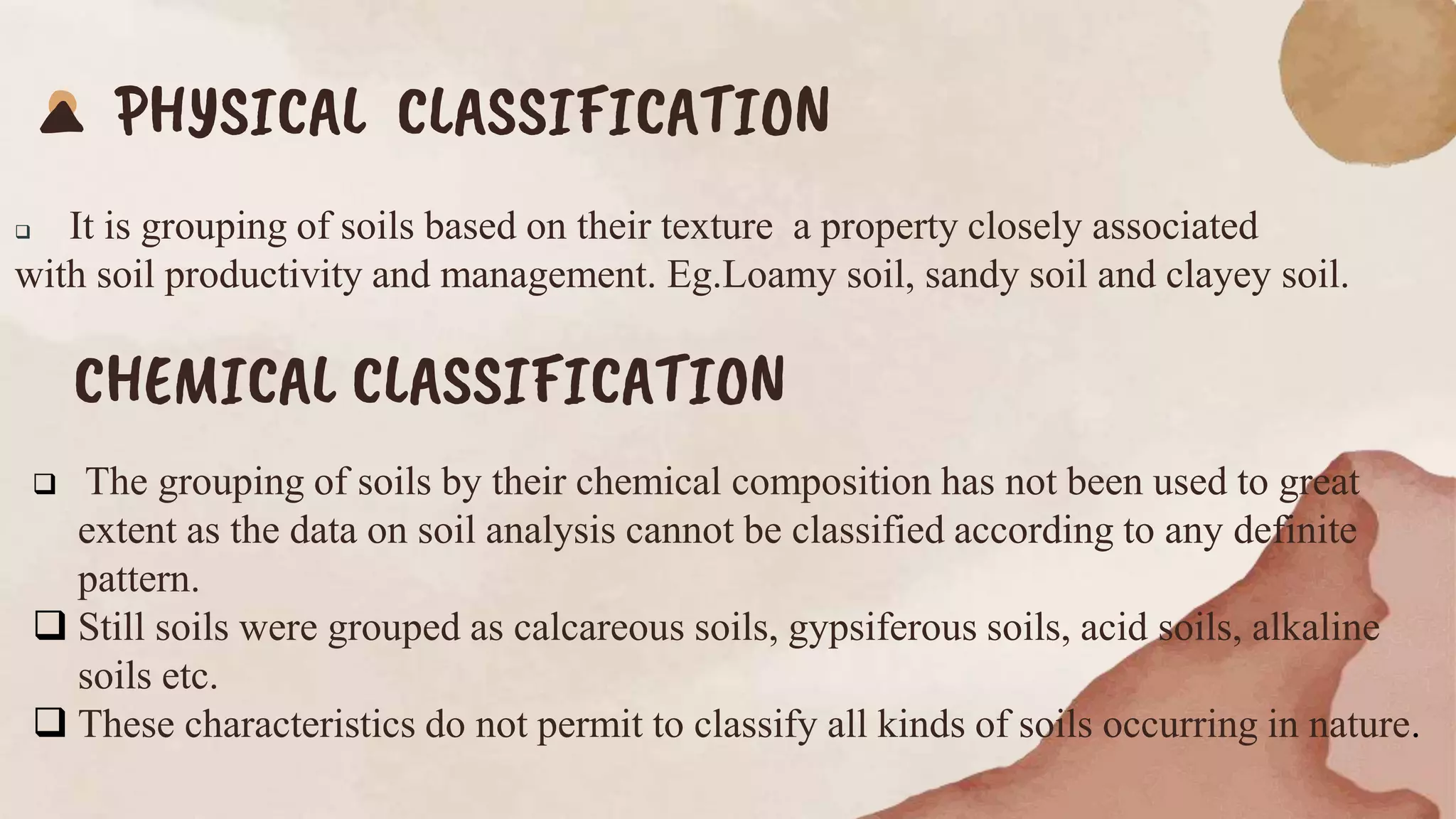 PHYSICAL CLASSIFICATION

❑ It is grouping of soils based on their texture a property closely associated with soil productivity and management. Eg.Loamy soil, sandy soil and clayey soil.

CHEMICAL CLASSIFICATION

❑ The grouping of soils by their chemical composition has not been used to great extent as the data on soil analysis cannot be classified according to any definite pattern.
❑ Still soils were grouped as calcareous soils, gypsiferous soils, acid soils, alkaline soils etc.
❑ These characteristics do not permit to classify all kinds of soils occurring in nature.